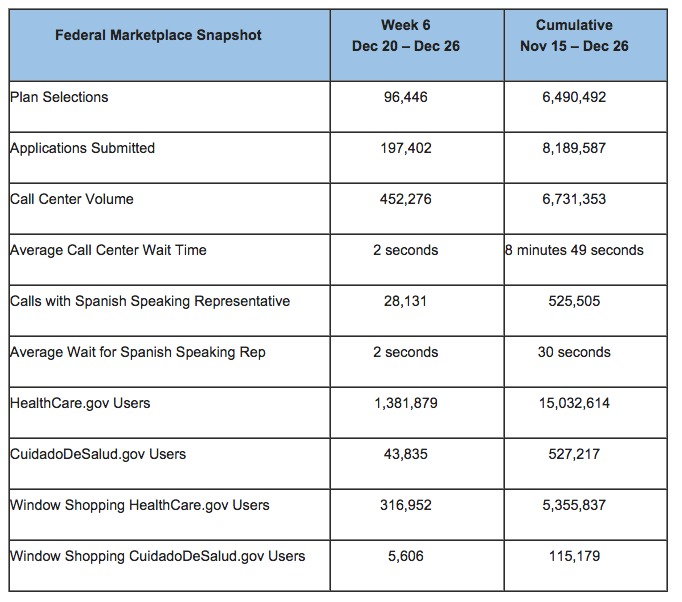 | Federal Marketplace Snapshot | Week 6 Dec 20 – Dec 26 | Cumulative Nov 15 – Dec 26 |
|---|---|---|
| Plan Selections | 96,446 | 6,490,492 |
| Applications Submitted | 197,402 | 8,189,587 |
| Call Center Volume | 452,276 | 6,731,353 |
| Average Call Center Wait Time | 2 seconds | 8 minutes 49 seconds |
| Calls with Spanish Speaking Representative | 28,131 | 525,505 |
| Average Wait for Spanish Speaking Rep | 2 seconds | 30 seconds |
| HealthCare.gov Users | 1,381,879 | 15,032,614 |
| CuidadoDeSalud.gov Users | 43,835 | 527,217 |
| Window Shopping HealthCare.gov Users | 316,952 | 5,355,837 |
| Window Shopping CuidadoDeSalud.gov Users | 5,606 | 115,179 |